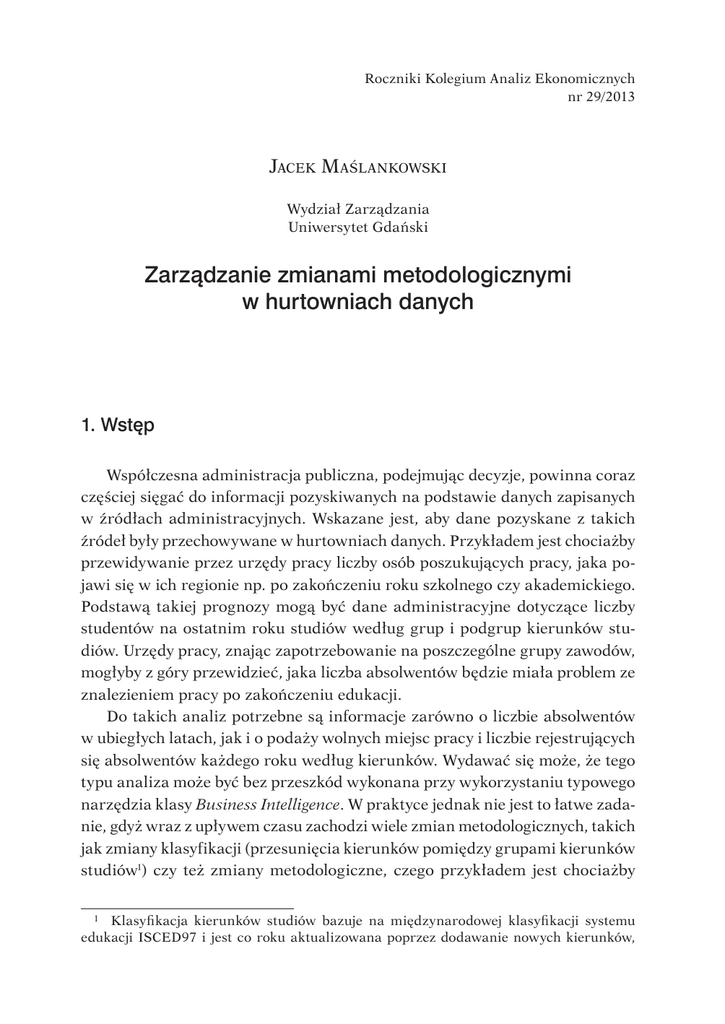 Roczniki Kolegium Analiz Ekonomicznych
nr 29/2013

Jacek Maślankowski

Wydział Zarządzania
Uniwersytet Gdański

Zarządzanie zmianami metodologicznymi w hurtowniach danych

1. Wstęp

Współczesna administracja publiczna, podejmując decyzje, powinna coraz częściej sięgać do informacji pozyskiwanych na podstawie danych zapisanych w źródłach administracyjnych. Wskazane jest, aby dane pozyskane z takich źródeł były przechowywane w hurtowniach danych. Przykładem jest chociażby przewidywanie przez urzędy pracy liczby osób poszukujących pracy, jaka pojawi się w ich regionie np. po zakończeniu roku szkolnego czy akademickiego. Podstawą takiej prognozy mogą być dane administracyjne dotyczące liczby studentów na ostatnim roku studiów według grup i podgrup kierunków studiów. Urzędy pracy, znając zapotrzebowanie na poszczególne grupy zawodów, mogłyby z góry przewidzieć, jaka liczba absolwentów będzie miała problem ze znalezieniem pracy po zakończeniu edukacji.

Do takich analiz potrzebne są informacje zarówno o liczbie absolwentów w ubiegłych latach, jak i o podaży wolnych miejsc pracy i liczbie rejestrujących się absolwentów każdego roku według kierunków. Wydawać się może, że tego typu analiza może być bez przeszkód wykonana przy wykorzystaniu typowego narzędzia klasy Business Intelligence. W praktyce jednak nie jest to łatwe zadanie, gdyż wraz z upływem czasu zachodzi wiele zmian metodologicznych, takich jak zmiany klasyfikacji (przesunięcia kierunków pomiędzy grupami kierunków studiów$^1$) czy też zmiany metodologiczne, czego przykładem jest chociażby

$^1$ Klasyfikacja kierunków studiów bazuje na międzynarodowej klasyfikacji systemu edukacji ISCED97 i jest co roku aktualizowana poprzez dodawanie nowych kierunków,